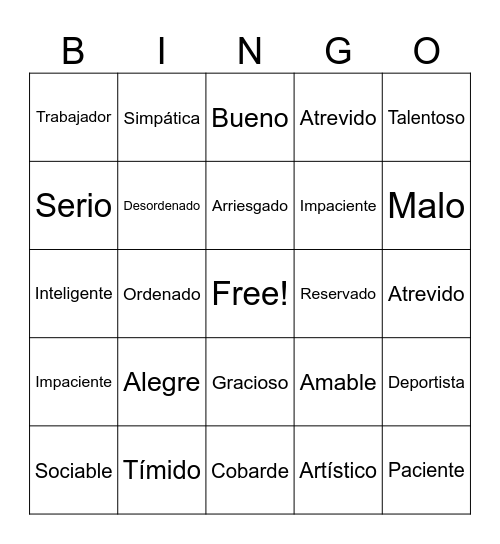 | B | I | N | G | O |
|---|---|---|---|---|
| Trabajador | Simpática | Bueno | Atrevido | Talentoso |
| Serio | Desordenado | Arriesgado | Impaciente | Malo |
| Inteligente | Ordenado | Free! | Reservado | Atrevido |
| Impaciente | Alegre | Gracioso | Amable | Deportista |
| Sociable | Tímido | Cobarde | Artístico | Paciente |